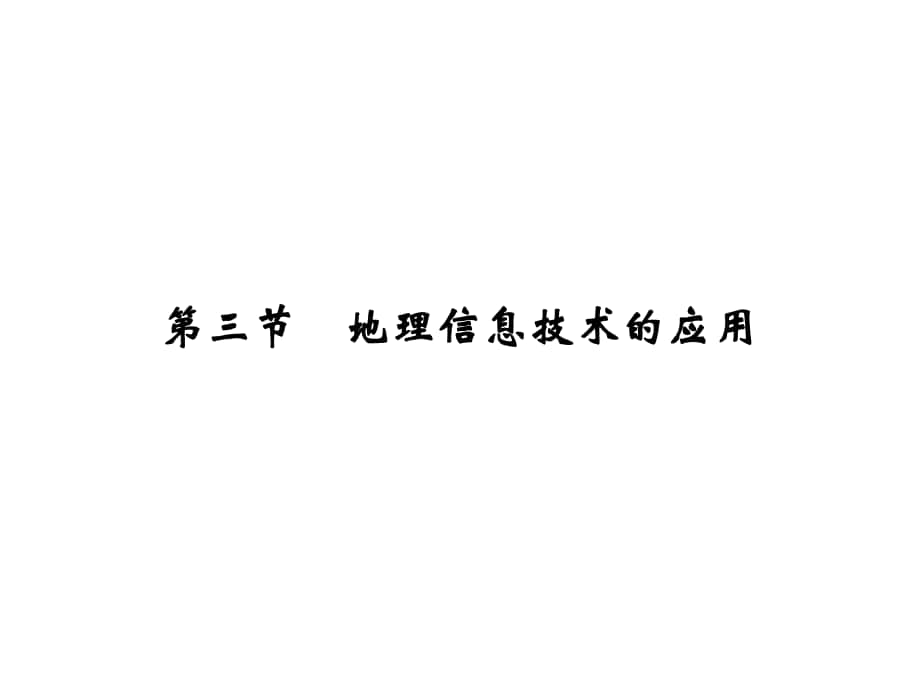 第三节　地理信息技术的应用